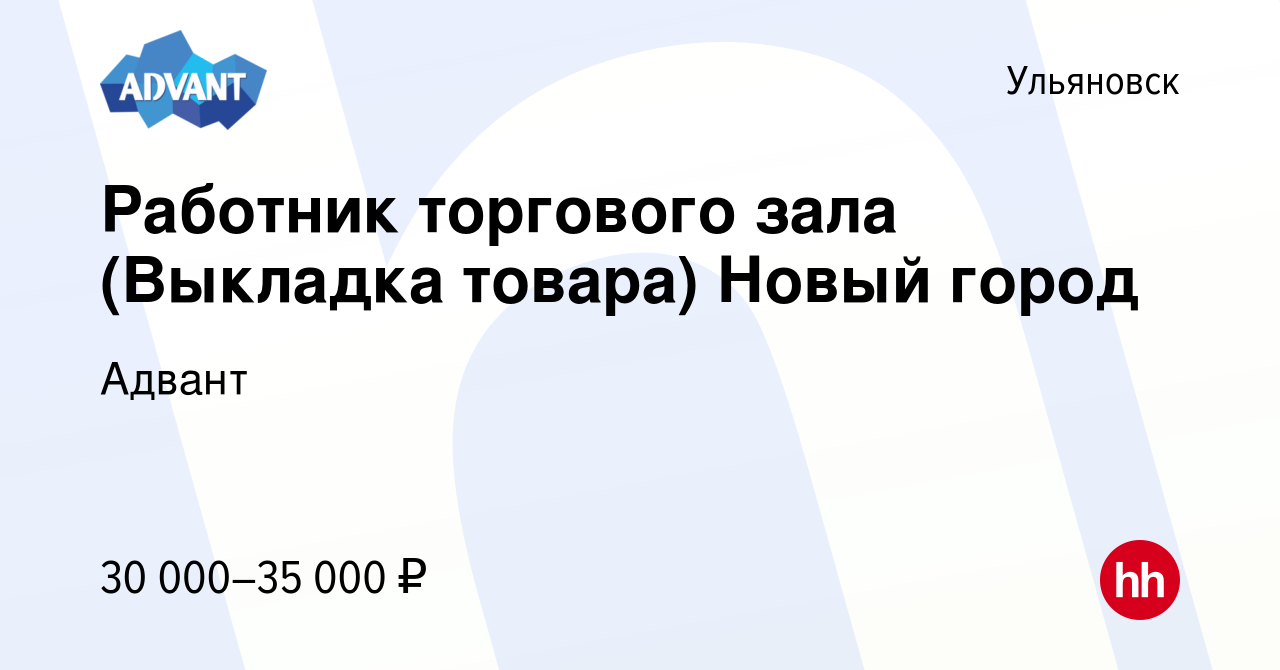 ADVANT

Ульяновск

Работник торгового зала (Выкладка товара) Новый город

Адвант

30 000–35 000 ₽

hh